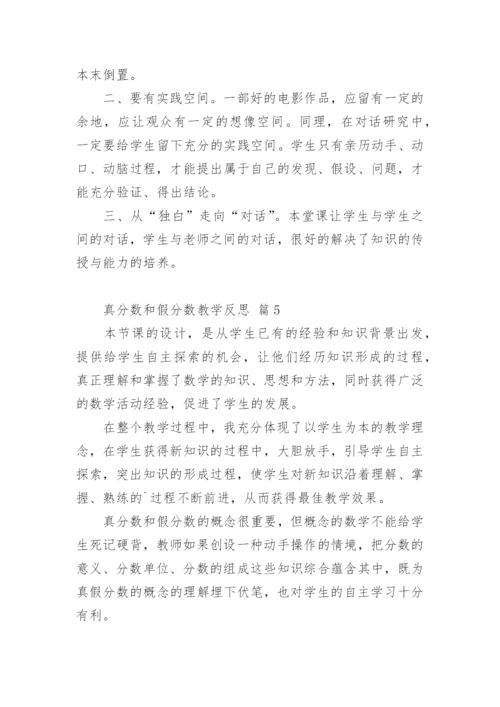 本末倒置。

二、要有实践空间。一部好的电影作品，应留有一定的余地，应让观众有一定的想像空间。同理，在对话研究中，一定要给学生留下充分的实践空间。学生只有亲历动手、动口、动脑过程，才能提出属于自己的发现、假设、问题，才能充分验证、得出结论。

三、从“独白”走向“对话”。本堂课让学生与学生之间的对话，学生与老师之间的对话，很好的解决了知识的传授与能力的培养。

真分数和假分数教学反思 篇5

本节课的设计，是从学生已有的经验和知识背景出发，提供给学生自主探索的机会，让他们经历知识形成的过程，真正理解和掌握了数学的知识、思想和方法，同时获得广泛的数学活动经验，促进了学生的发展。

在整个教学过程中，我充分体现了以学生为本的教学理念，在学生获得新知识的过程中，大胆放手，引导学生自主探索，突出知识的形成过程，使学生对新知识沿着理解、掌握、熟练的`过程不断前进，从而获得最佳教学效果。

真分数和假分数的概念很重要，但概念的数学不能给学生死记硬背，教师如果创设一种动手操作的情境，把分数的意义、分数单位、分数的组成这些知识综合蕴含其中，既为真假分数的概念的理解埋下伏笔，也对学生的自主学习十分有利。